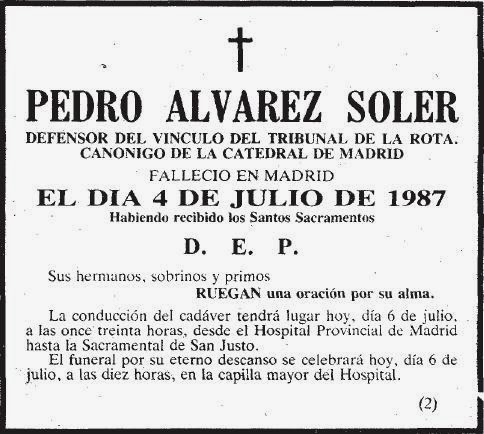 PEDRO ALVAREZ SOLER
DEFENSOR DEL VINCULO DEL TRIBUNAL DE LA ROTA. CANONIGO DE LA CATEDRAL DE MADRID
FALLECIO EN MADRID
EL DIA 4 DE JULIO DE 1987
Habiendo recibido los Santos Sacramentos
D. E. P.

Sus hermanos, sobrinos y primos
RUEGAN una oración por su alma.

La conducción del cadáver tendrá lugar hoy, día 6 de julio, a las once treinta horas, desde el Hospital Provincial de Madrid hasta la Sacramental de San Justo.
El funeral por su eterno descanso se celebrará hoy, día 6 de julio, a las diez horas, en la capilla mayor del Hospital.

(2)